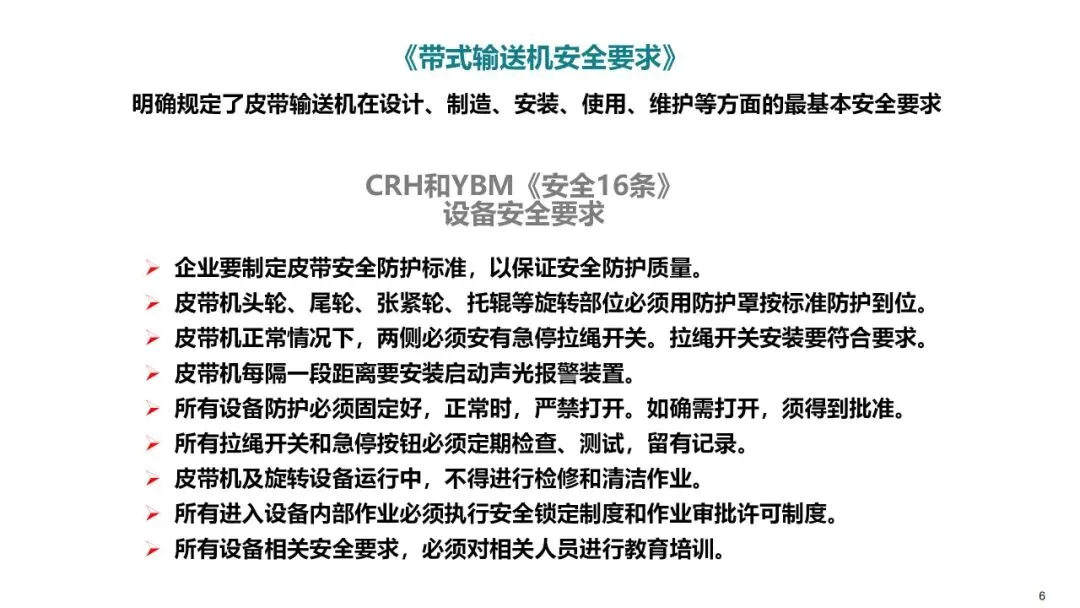 《带式输送机安全要求》

明确规定了皮带输送机在设计、制造、安装、使用、维护等方面的最基本安全要求

CRH和YBM《安全16条》
设备安全要求

➢ 企业要制定皮带安全防护标准，以保证安全防护质量。
➢ 皮带机头轮、尾轮、张紧轮、托辊等旋转部位必须用防护罩按标准防护到位。
➢ 皮带机正常情况下，两侧必须安有急停拉绳开关。拉绳开关安装要符合要求。
➢ 皮带机每隔一段距离要安装启动声光报警装置。
➢ 所有设备防护必须固定好，正常时，严禁打开。如确需打开，须得到批准。
➢ 所有拉绳开关和急停按钮必须定期检查、测试，留有记录。
➢ 皮带机及旋转设备运行中，不得进行检修和清洁作业。
➢ 所有进入设备内部作业必须执行安全锁定制度和作业审批许可制度。
➢ 所有设备相关安全要求，必须对相关人员进行教育培训。

6